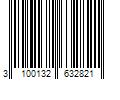 3 100132 632821